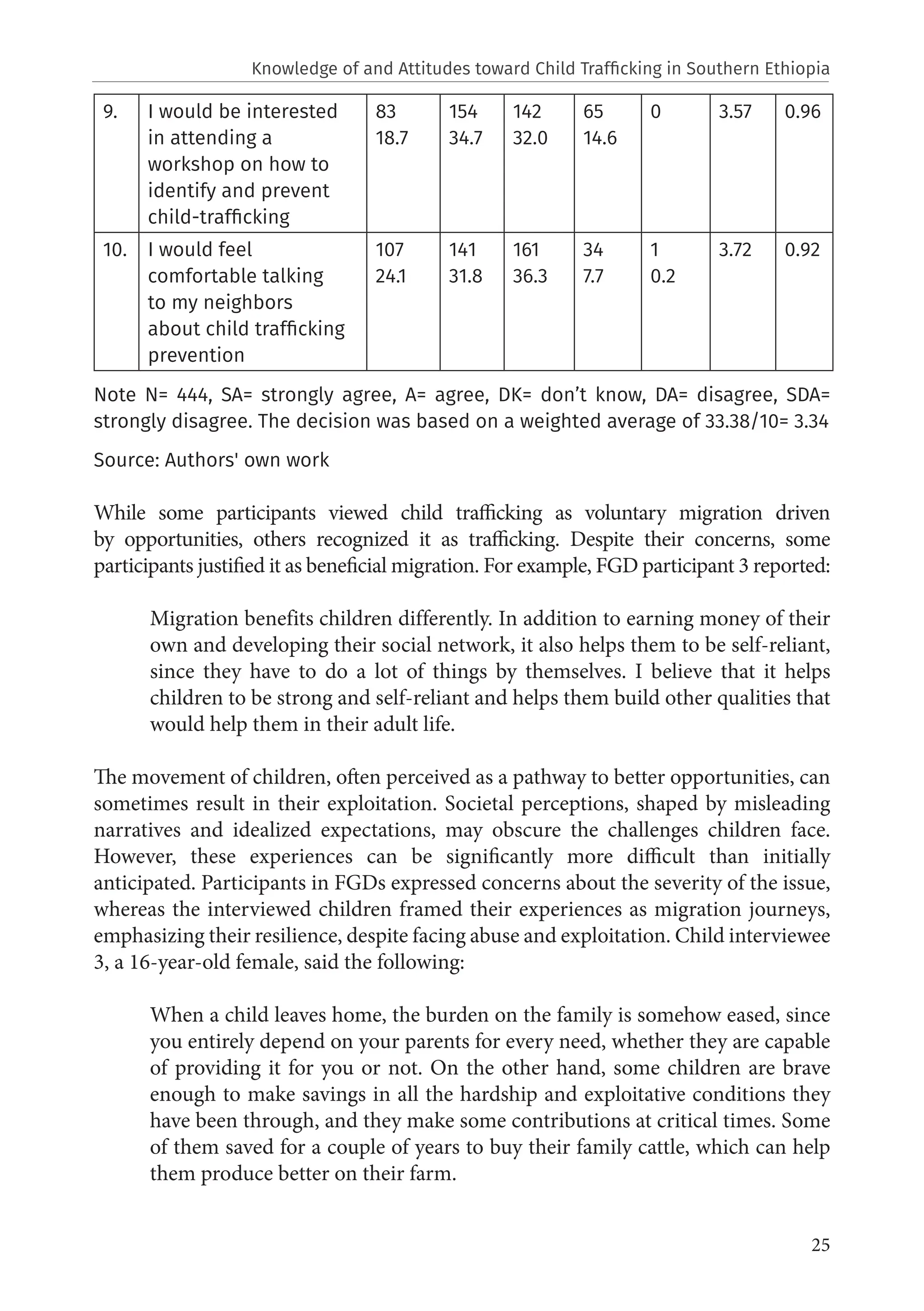 Knowledge of and Attitudes toward Child Trafficking in Southern Ethiopia

| 9. | I would be interested in attending a workshop on how to identify and prevent child-trafficking | 83 18.7 | 154 34.7 | 142 32.0 | 65 14.6 | 0 | 3.57 | 0.96 |
|---|---|---|---|---|---|---|---|---|
| 10. | I would feel comfortable talking to my neighbors about child trafficking prevention | 107 24.1 | 141 31.8 | 161 36.3 | 34 7.7 | 1 0.2 | 3.72 | 0.92 |

Note N= 444, SA= strongly agree, A= agree, DK= don't know, DA= disagree, SDA= strongly disagree. The decision was based on a weighted average of 33.38/10= 3.34

Source: Authors' own work

While some participants viewed child trafficking as voluntary migration driven by opportunities, others recognized it as trafficking. Despite their concerns, some participants justified it as beneficial migration. For example, FGD participant 3 reported:

Migration benefits children differently. In addition to earning money of their own and developing their social network, it also helps them to be self-reliant, since they have to do a lot of things by themselves. I believe that it helps children to be strong and self-reliant and helps them build other qualities that would help them in their adult life.

The movement of children, often perceived as a pathway to better opportunities, can sometimes result in their exploitation. Societal perceptions, shaped by misleading narratives and idealized expectations, may obscure the challenges children face. However, these experiences can be significantly more difficult than initially anticipated. Participants in FGDs expressed concerns about the severity of the issue, whereas the interviewed children framed their experiences as migration journeys, emphasizing their resilience, despite facing abuse and exploitation. Child interviewee 3, a 16-year-old female, said the following:

When a child leaves home, the burden on the family is somehow eased, since you entirely depend on your parents for every need, whether they are capable of providing it for you or not. On the other hand, some children are brave enough to make savings in all the hardship and exploitative conditions they have been through, and they make some contributions at critical times. Some of them saved for a couple of years to buy their family cattle, which can help them produce better on their farm.

25